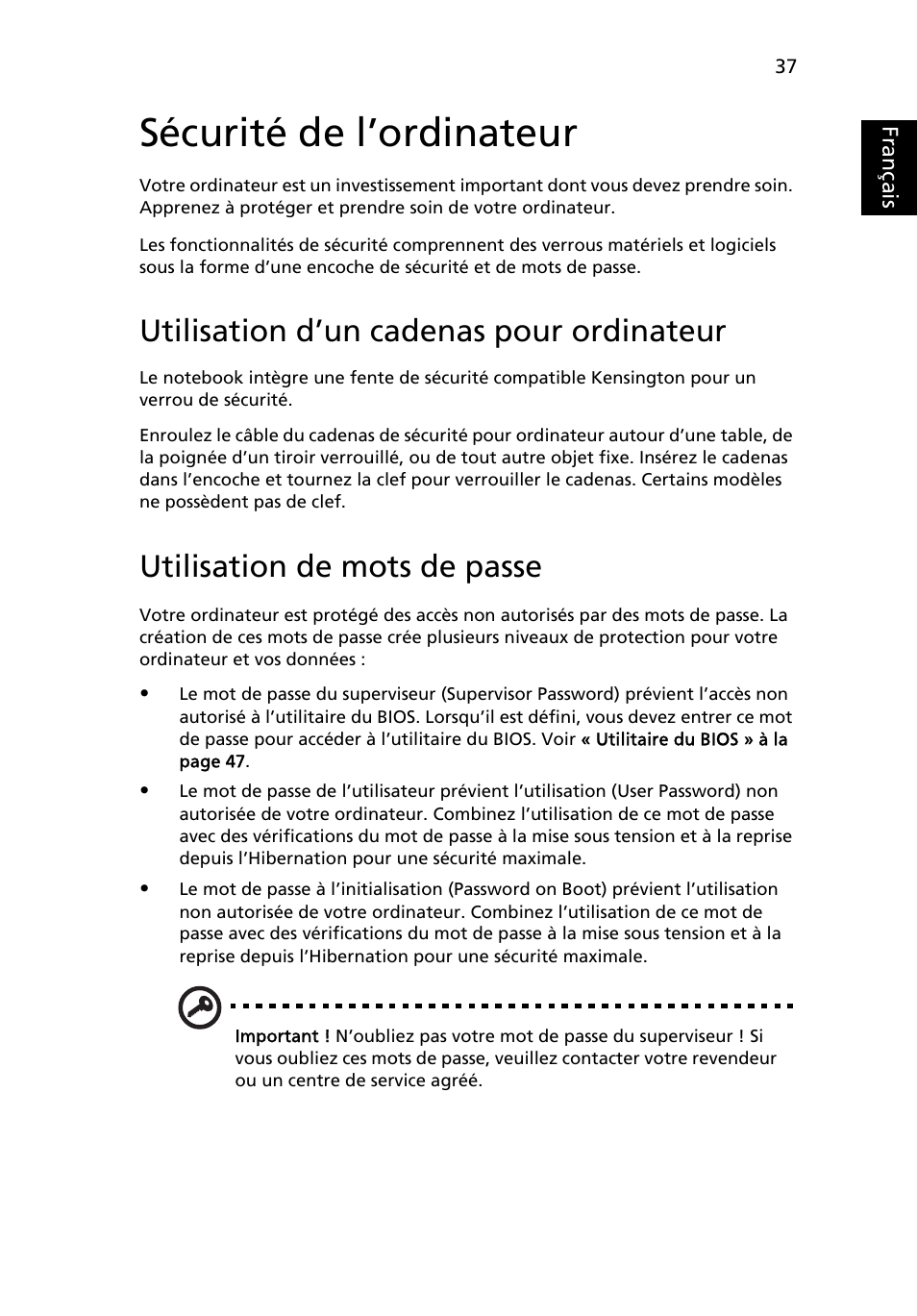 37

Français

Sécurité de l’ordinateur

Votre ordinateur est un investissement important dont vous devez prendre soin. Apprenez à protéger et prendre soin de votre ordinateur.

Les fonctionnalités de sécurité comprennent des verrous matériels et logiciels sous la forme d’une encoche de sécurité et de mots de passe.

Utilisation d’un cadenas pour ordinateur

Le notebook intègre une fente de sécurité compatible Kensington pour un verrou de sécurité.

Enroulez le câble du cadenas de sécurité pour ordinateur autour d’une table, de la poignée d’un tiroir verrouillé, ou de tout autre objet fixe. Insérez le cadenas dans l’encoche et tournez la clef pour verrouiller le cadenas. Certains modèles ne possèdent pas de clef.

Utilisation de mots de passe

Votre ordinateur est protégé des accès non autorisés par des mots de passe. La création de ces mots de passe crée plusieurs niveaux de protection pour votre ordinateur et vos données :

• Le mot de passe du superviseur (Supervisor Password) prévient l’accès non autorisé à l’utilitaire du BIOS. Lorsqu’il est défini, vous devez entrer ce mot de passe pour accéder à l’utilitaire du BIOS. Voir « Utilitaire du BIOS » à la page 47.

• Le mot de passe de l’utilisateur prévient l’utilisation (User Password) non autorisée de votre ordinateur. Combinez l’utilisation de ce mot de passe avec des vérifications du mot de passe à la mise sous tension et à la reprise depuis l’Hibernation pour une sécurité maximale.

• Le mot de passe à l’initialisation (Password on Boot) prévient l’utilisation non autorisée de votre ordinateur. Combinez l’utilisation de ce mot de passe avec des vérifications du mot de passe à la mise sous tension et à la reprise depuis l’Hibernation pour une sécurité maximale.

Important ! N’oubliez pas votre mot de passe du superviseur ! Si vous oubliez ces mots de passe, veuillez contacter votre revendeur ou un centre de service agréé.